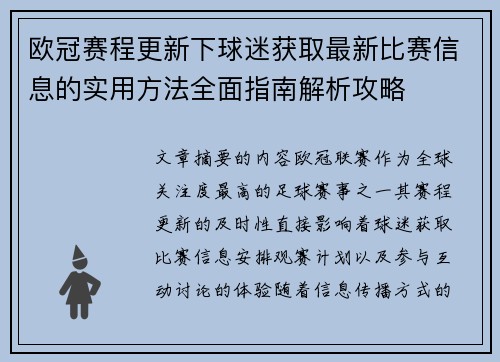 欧冠赛程更新下球迷获取最新比赛信息的实用方法全面指南解析攻略

文章摘要的内容欧冠联赛作为全球关注度最高的足球赛事之一其赛程更新的及时性直接影响着球迷获取比赛信息安排观赛计划以及参与互动讨论的体验随着信息传播方式的